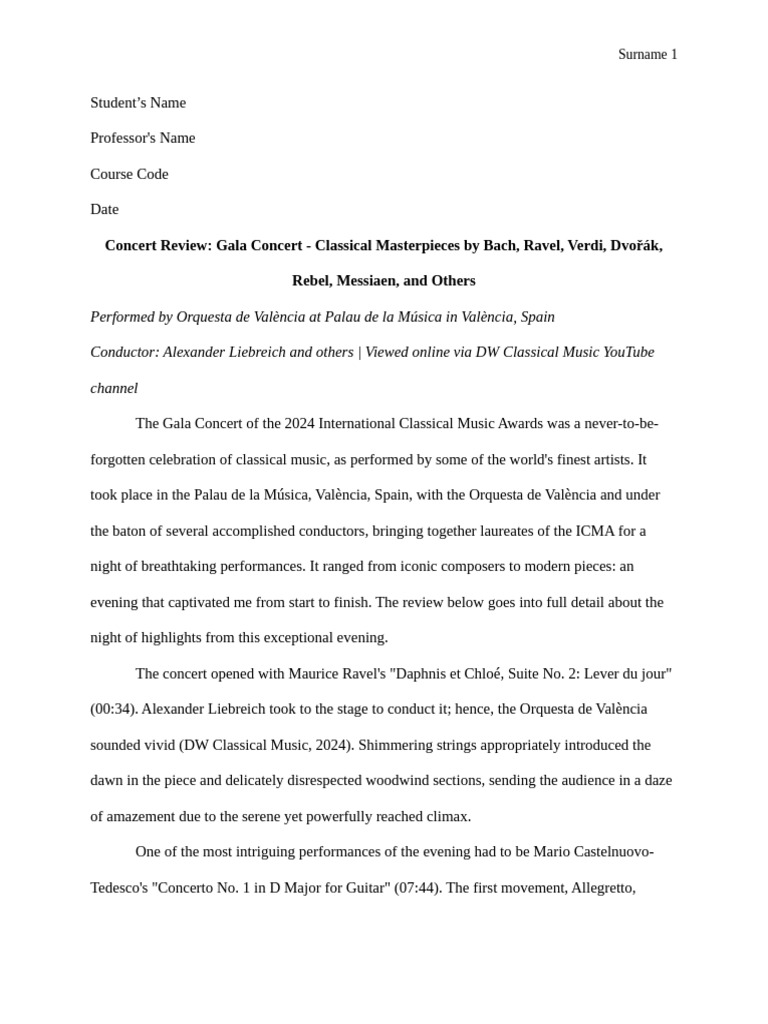 Surname 1

Student's Name

Professor's Name

Course Code

Date

Concert Review: Gala Concert - Classical Masterpieces by Bach, Ravel, Verdi, Dvořák, Rebel, Messiaen, and Others

Performed by Orquesta de València at Palau de la Música in València, Spain

Conductor: Alexander Liebreich and others | Viewed online via DW Classical Music YouTube channel

The Gala Concert of the 2024 International Classical Music Awards was a never-to-be-forgotten celebration of classical music, as performed by some of the world's finest artists. It took place in the Palau de la Música, València, Spain, with the Orquesta de València and under the baton of several accomplished conductors, bringing together laureates of the ICMA for a night of breathtaking performances. It ranged from iconic composers to modern pieces: an evening that captivated me from start to finish. The review below goes into full detail about the night of highlights from this exceptional evening.

The concert opened with Maurice Ravel's "Daphnis et Chloé, Suite No. 2: Lever du jour" (00:34). Alexander Liebreich took to the stage to conduct it; hence, the Orquesta de València sounded vivid (DW Classical Music, 2024). Shimmering strings appropriately introduced the dawn in the piece and delicately disrespected woodwind sections, sending the audience in a daze of amazement due to the serene yet powerfully reached climax.

One of the most intriguing performances of the evening had to be Mario Castelnuovo-Tedesco's "Concerto No. 1 in D Major for Guitar" (07:44). The first movement, Allegretto,